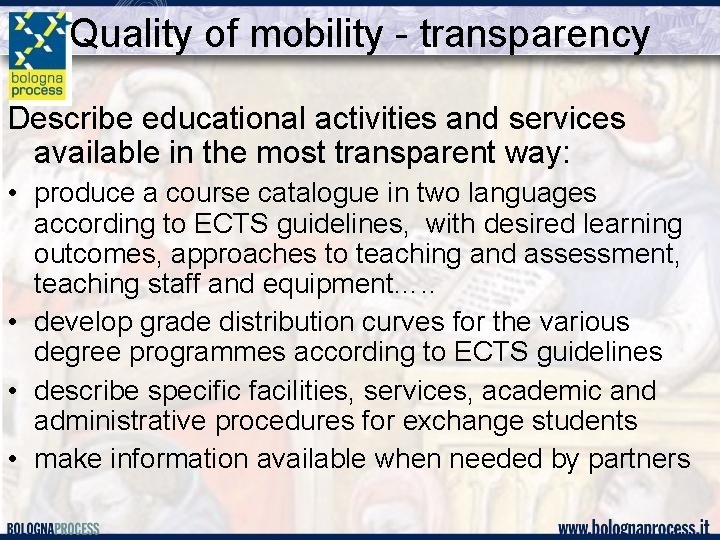 bologna process

Quality of mobility - transparency

Describe educational activities and services available in the most transparent way:

• produce a course catalogue in two languages according to ECTS guidelines, with desired learning outcomes, approaches to teaching and assessment, teaching staff and equipment.....
• develop grade distribution curves for the various degree programmes according to ECTS guidelines
• describe specific facilities, services, academic and administrative procedures for exchange students
• make information available when needed by partners

BOLOGNAPROCESS

www.bolognaprocess.it